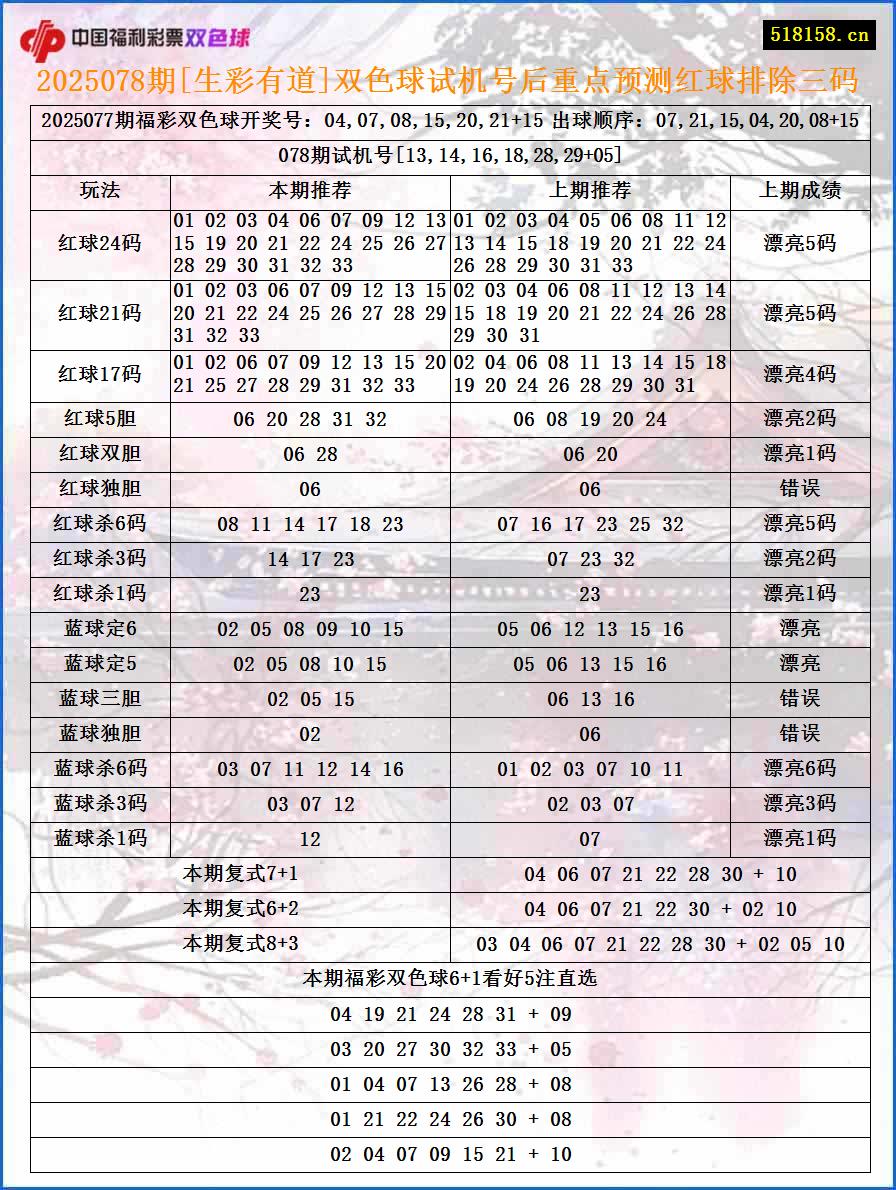 中国福利彩票双色球

518158.cn

2025078期[生彩有道]双色球试机号后重点预测红球排除三码

2025077期福彩双色球开奖号：04,07,08,15,20,21+15 出球顺序：07,21,15,04,20,08+15

078期试机号[13,14,16,18,28,29+05]

| 玩法 | 本期推荐 | 上期推荐 | 上期成绩 |
|---|---|---|---|
| 红球24码 | 01 02 03 04 06 07 09 12 13 15 19 20 21 22 24 25 26 27 28 29 30 31 32 33 | 01 02 03 04 05 06 08 11 12 13 14 15 18 19 20 21 22 24 26 28 29 30 31 33 | 漂亮5码 |
| 红球21码 | 01 02 03 06 07 09 12 13 15 20 21 22 24 25 26 27 28 29 31 32 33 | 02 03 04 06 08 11 12 13 14 15 18 19 20 21 22 24 26 28 29 30 31 | 漂亮5码 |
| 红球17码 | 01 02 06 07 09 12 13 15 20 21 25 27 28 29 31 32 33 | 02 04 06 08 11 13 14 15 18 19 20 24 26 28 29 30 31 | 漂亮4码 |
| 红球5胆 | 06 20 28 31 32 | 06 08 19 20 24 | 漂亮2码 |
| 红球双胆 | 06 28 | 06 20 | 漂亮1码 |
| 红球独胆 | 06 | 06 | 错误 |
| 红球杀6码 | 08 11 14 17 18 23 | 07 16 17 23 25 32 | 漂亮5码 |
| 红球杀3码 | 14 17 23 | 07 23 32 | 漂亮2码 |
| 红球杀1码 | 23 | 23 | 漂亮1码 |
| 蓝球定6 | 02 05 08 09 10 15 | 05 06 12 13 15 16 | 漂亮 |
| 蓝球定5 | 02 05 08 10 15 | 05 06 13 15 16 | 漂亮 |
| 蓝球三胆 | 02 05 15 | 06 13 16 | 错误 |
| 蓝球独胆 | 02 | 06 | 错误 |
| 蓝球杀6码 | 03 07 11 12 14 16 | 01 02 03 07 10 11 | 漂亮6码 |
| 蓝球杀3码 | 03 07 12 | 02 03 07 | 漂亮3码 |
| 蓝球杀1码 | 12 | 07 | 漂亮1码 |

| 本期复式7+1 | 04 06 07 21 22 28 30 + 10 |
|---|---|
| 本期复式6+2 | 04 06 07 21 22 30 + 02 10 |
| 本期复式8+3 | 03 04 06 07 21 22 28 30 + 02 05 10 |

本期福彩双色球6+1看好5注直选

04 19 21 24 28 31 + 09

03 20 27 30 32 33 + 05

01 04 07 13 26 28 + 08

01 21 22 24 26 30 + 08

02 04 07 09 15 21 + 10